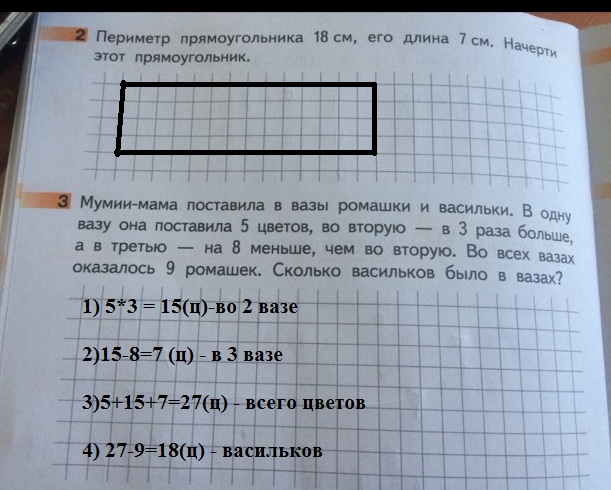 2 Периметр прямоугольника 18 см, его длина 7 см. Начерти этот прямоугольник.

3 Мумии-мама поставила в вазы ромашки и васильки. В одну вазу она поставила 5 цветов, во вторую — в 3 раза больше, а в третью — на 8 меньше, чем во вторую. Во всех вазах оказалось 9 ромашек. Сколько васильков было в вазах?

1) 5*3 = 15(ц)-во 2 вазе

2)15-8=7 (ц) - в 3 вазе

3)5+15+7=27(ц) - всего цветов

4) 27-9=18(ц) - васильков